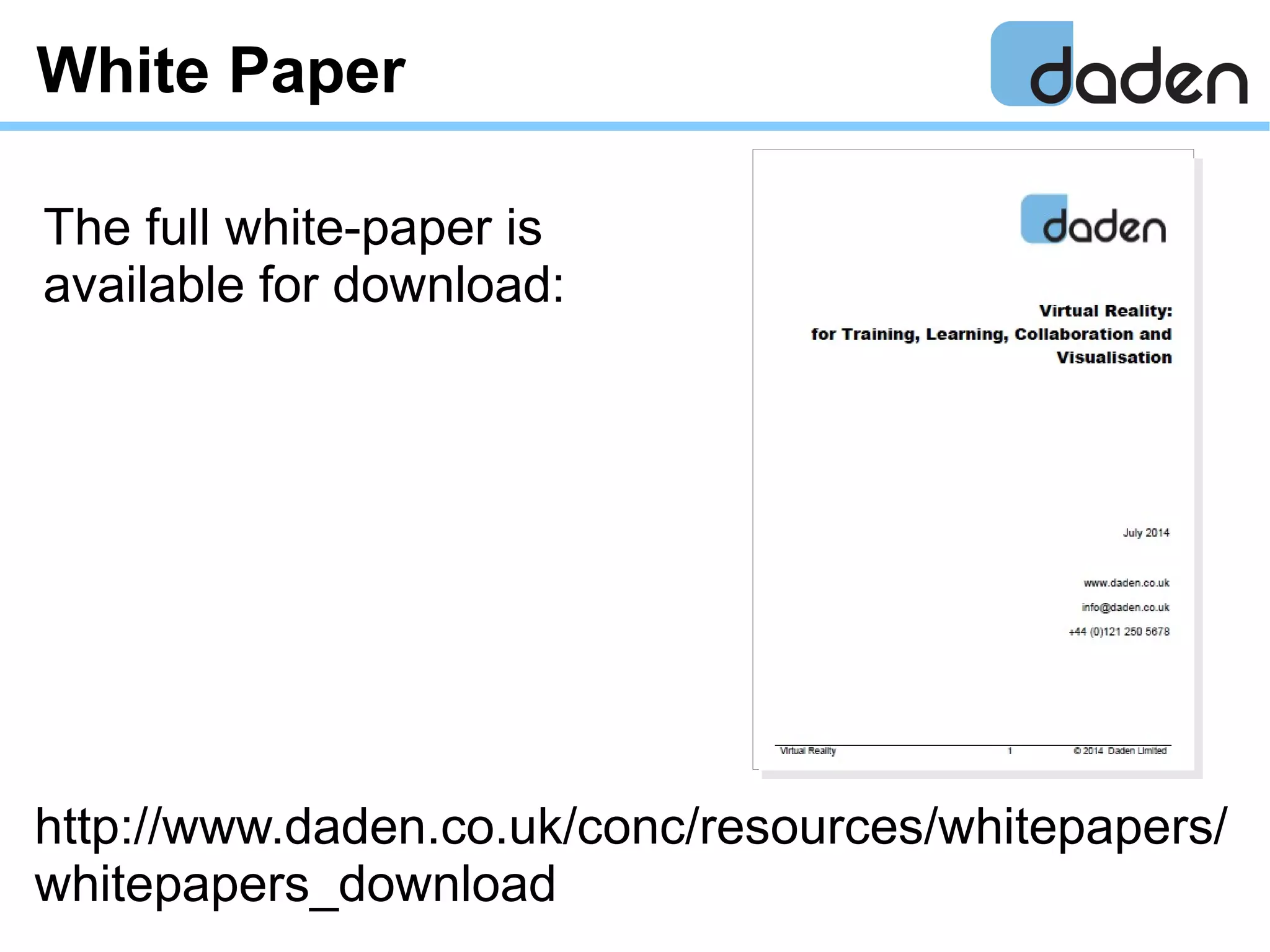 White Paper

daden

The full white-paper is available for download:

daden

Virtual Reality:
for Training, Learning, Collaboration and Visualisation

July 2014

www.daden.co.uk

info@daden.co.uk

+44 (0)121 250 5678

Virtual Reality 1 © 2014 Daden Limited

http://www.daden.co.uk/conc/resources/whitepapers/whitepapers_download